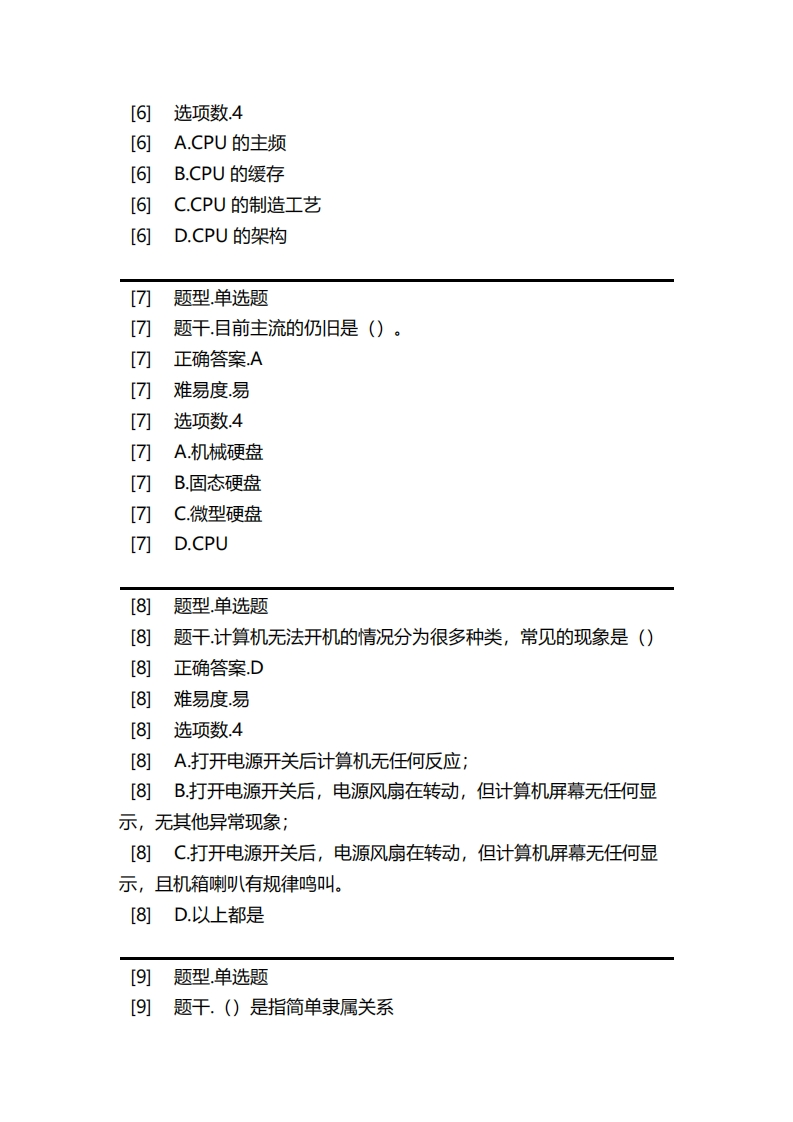 [6] 选项数.4
[6] A.CPU 的主频
[6] B.CPU 的缓存
[6] C.CPU 的制造工艺
[6] D.CPU 的架构

[7] 题型.单选题
[7] 题干.目前主流的仍旧是（）。
[7] 正确答案.A
[7] 难易度.易
[7] 选项数.4
[7] A.机械硬盘
[7] B.固态硬盘
[7] C.微型硬盘
[7] D.CPU

[8] 题型.单选题
[8] 题干.计算机无法开机的情况分为很多种类，常见的现象是（）
[8] 正确答案.D
[8] 难易度.易
[8] 选项数.4
[8] A.打开电源开关后计算机无任何反应；
[8] B.打开电源开关后，电源风扇在转动，但计算机屏幕无任何显示，无其他异常现象；
[8] C.打开电源开关后，电源风扇在转动，但计算机屏幕无任何显示，且机箱喇叭有规律鸣叫。
[8] D.以上都是

[9] 题型.单选题
[9] 题干.（）是指简单隶属关系